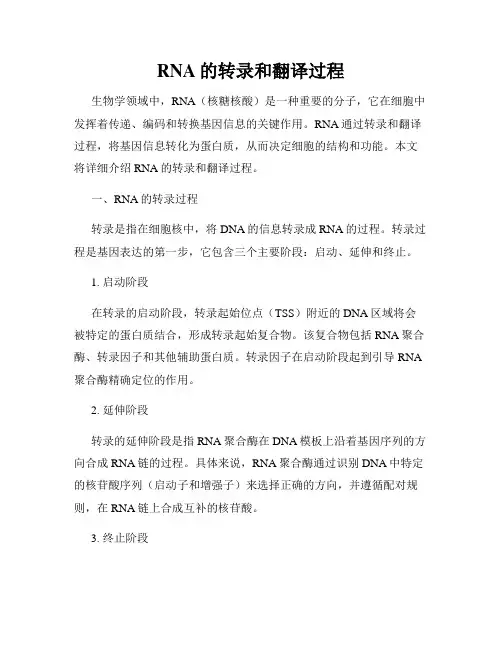 RNA 的转录和翻译过程

生物学领域中，RNA（核糖核酸）是一种重要的分子，它在细胞中发挥着传递、编码和转换基因信息的关键作用。RNA 通过转录和翻译过程，将基因信息转化为蛋白质，从而决定细胞的结构和功能。本文将详细介绍 RNA 的转录和翻译过程。

一、RNA 的转录过程

转录是指在细胞核中，将 DNA 的信息转录成 RNA 的过程。转录过程是基因表达的第一步，它包含三个主要阶段：启动、延伸和终止。

1. 启动阶段

在转录的启动阶段，转录起始位点（TSS）附近的 DNA 区域将会被特定的蛋白质结合，形成转录起始复合物。该复合物包括 RNA 聚合酶、转录因子和其他辅助蛋白质。转录因子在启动阶段起到引导 RNA 聚合酶精确定位的作用。

2. 延伸阶段

转录的延伸阶段是指 RNA 聚合酶在 DNA 模板上沿着基因序列的方向合成 RNA 链的过程。具体来说，RNA 聚合酶通过识别 DNA 中特定的核苷酸序列（启动子和增强子）来选择正确的方向，并遵循配对规则，在 RNA 链上合成互补的核苷酸。

3. 终止阶段